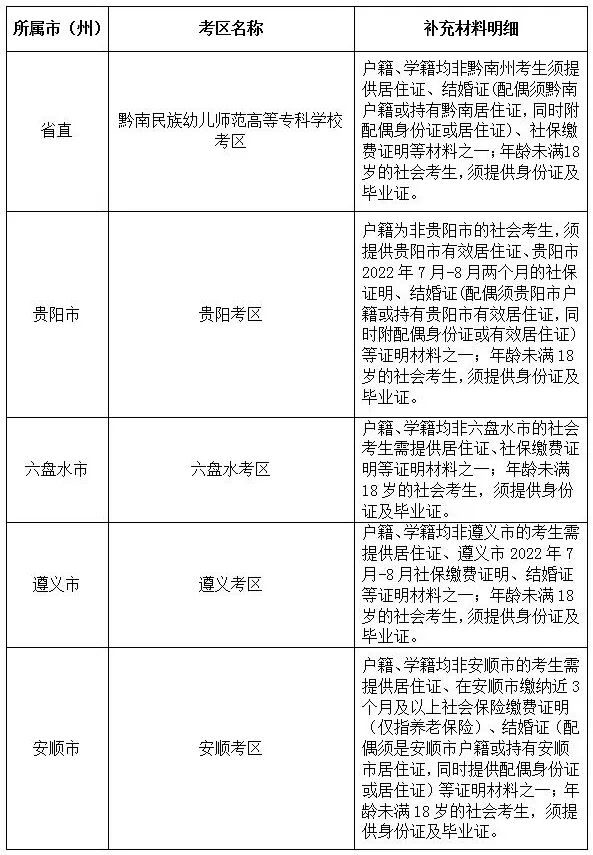 | 所属市（州） | 考区名称 | 补充材料明细 |
|---|---|---|
| 省直 | 黔南民族幼儿师范高等专科学校考区 | 户籍、学籍均非黔南州考生须提供居住证、结婚证(配偶须黔南户籍或持有黔南居住证，同时附配偶身份证或居住证)、社保缴费证明等材料之一；年龄未满18岁的社会考生，须提供身份证及毕业证。 |
| 贵阳市 | 贵阳考区 | 户籍为非贵阳市的社会考生，须提供贵阳市有效居住证、贵阳市2022年7月-8月两个月的社保证明、结婚证(配偶须贵阳市户籍或持有贵阳市有效居住证，同时附配偶身份证或有效居住证)等证明材料之一；年龄未满18岁的社会考生，须提供身份证及毕业证。 |
| 六盘水市 | 六盘水考区 | 户籍、学籍均非六盘水市的社会考生需提供居住证、社保缴费证明等证明材料之一；年龄未满18岁的社会考生，须提供身份证及毕业证。 |
| 遵义市 | 遵义考区 | 户籍、学籍均非遵义市的考生需提供居住证、遵义市2022年7月-8月社保缴费证明、结婚证等证明材料之一；年龄未满18岁的社会考生，须提供身份证及毕业证。 |
| 安顺市 | 安顺考区 | 户籍、学籍均非安顺市的考生需提供居住证、在安顺市缴纳近3个月及以上社会保险缴费证明（仅指养老保险）、结婚证（配偶须是安顺市户籍或持有安顺市居住证，同时提供配偶身份证或居住证）等证明材料之一；年龄未满18岁的社会考生，须提供身份证及毕业证。 |